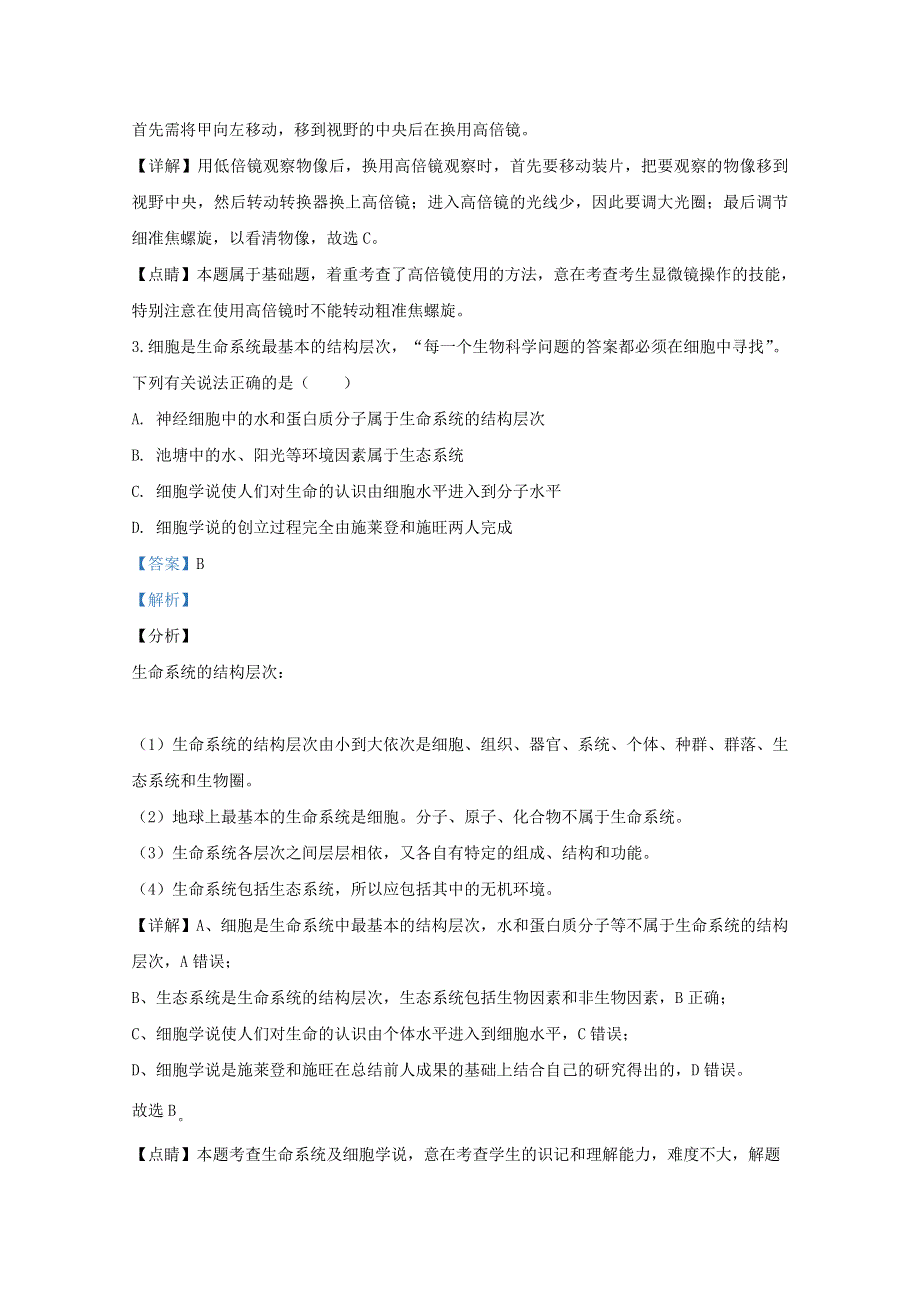 首先需将甲向左移动，移到视野的中央后在换用高倍镜。

【详解】用低倍镜观察物像后，换用高倍镜观察时，首先要移动装片，把要观察的物像移到视野中央，然后转动转换器换上高倍镜；进入高倍镜的光线少，因此要调大光圈；最后调节细准焦螺旋，以看清物像，故选 C。

【点睛】本题属于基础题，着重考查了高倍镜使用的方法，意在考查考生显微镜操作的技能，特别注意在使用高倍镜时不能转动粗准焦螺旋。

3.细胞是生命系统最基本的结构层次，“每一个生物科学问题的答案都必须在细胞中寻找”。下列有关说法正确的是（　　）

A. 神经细胞中的水和蛋白质分子属于生命系统的结构层次

B. 池塘中的水、阳光等环境因素属于生态系统

C. 细胞学说使人们对生命的认识由细胞水平进入到分子水平

D. 细胞学说的创立过程完全由施莱登和施旺两人完成

【答案】B

【解析】

【分析】

生命系统的结构层次：

（1）生命系统的结构层次由小到大依次是细胞、组织、器官、系统、个体、种群、群落、生态系统和生物圈。

（2）地球上最基本的生命系统是细胞。分子、原子、化合物不属于生命系统。

（3）生命系统各层次之间层层相依，又各自有特定的组成、结构和功能。

（4）生命系统包括生态系统，所以应包括其中的无机环境。

【详解】A、细胞是生命系统中最基本的结构层次，水和蛋白质分子等不属于生命系统的结构层次，A 错误；

B、生态系统是生命系统的结构层次，生态系统包括生物因素和非生物因素，B 正确；

C、细胞学说使人们对生命的认识由个体水平进入到细胞水平，C 错误；

D、细胞学说是施莱登和施旺在总结前人成果的基础上结合自己的研究得出的，D 错误。

故选 B。

【点睛】本题考查生命系统及细胞学说，意在考查学生的识记和理解能力，难度不大，解题